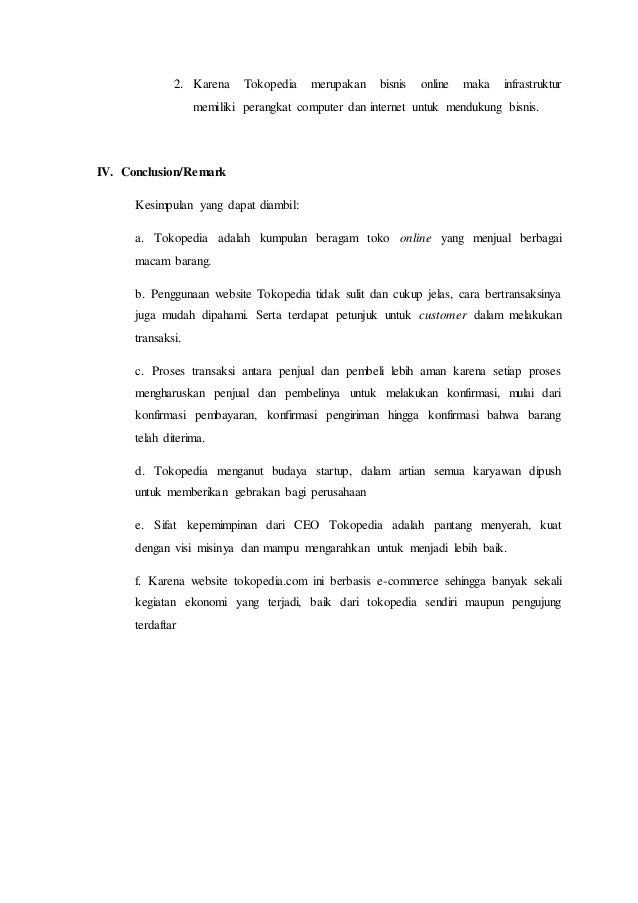 2. Karena Tokopedia merupakan bisnis online maka infrastruktur memiliki perangkat computer dan internet untuk mendukung bisnis.

IV. Conclusion/Remark

Kesimpulan yang dapat diambil:

a. Tokopedia adalah kumpulan beragam toko online yang menjual berbagai macam barang.

b. Penggunaan website Tokopedia tidak sulit dan cukup jelas, cara bertransaksinya juga mudah dipahami. Serta terdapat petunjuk untuk customer dalam melakukan transaksi.

c. Proses transaksi antara penjual dan pembeli lebih aman karena setiap proses mengharuskan penjual dan pembelinya untuk melakukan konfirmasi, mulai dari konfirmasi pembayaran, konfirmasi pengiriman hingga konfirmasi bahwa barang telah diterima.

d. Tokopedia menganut budaya startup, dalam artian semua karyawan dipush untuk memberikan gebrakan bagi perusahaan

e. Sifat kepemimpinan dari CEO Tokopedia adalah pantang menyerah, kuat dengan visi misinya dan mampu mengarahkan untuk menjadi lebih baik.

f. Karena website tokopedia.com ini berbasis e-commerce sehingga banyak sekali kegiatan ekonomi yang terjadi, baik dari tokopedia sendiri maupun pengujung terdaftar